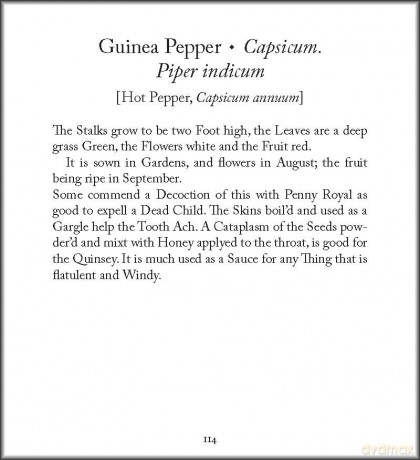 Guinea Pepper • Capsicum.
Piper indicum

[Hot Pepper, Capsicum annuum]

The Stalks grow to be two Foot high, the Leaves are a deep grass Green, the Flowers white and the Fruit red.

It is sown in Gardens, and flowers in August; the fruit being ripe in September.

Some commend a Decoction of this with Penny Royal as good to expell a Dead Child. The Skins boil'd and used as a Gargle help the Tooth Ach. A Cataplasm of the Seeds powder'd and mixt with Honey applyed to the throat, is good for the Quinsey. It is much used as a Sauce for any Thing that is flatulent and Windy.

114

dvdmax